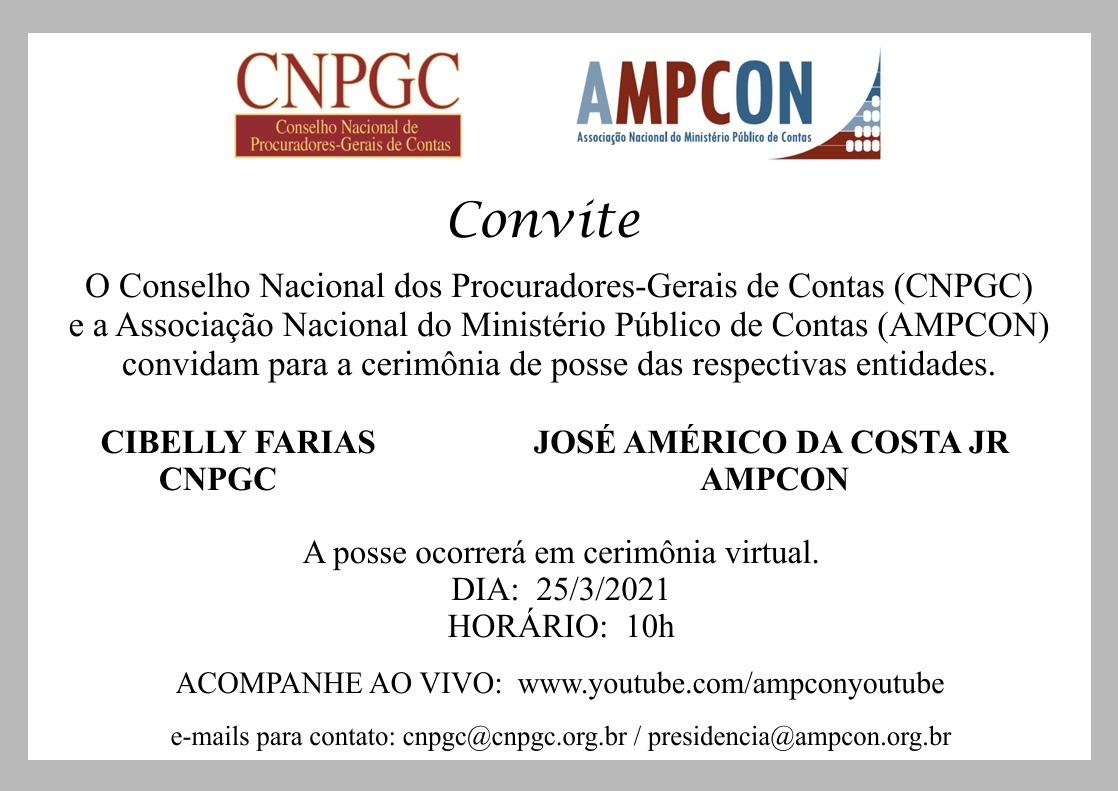 CNPGC
Conselho Nacional de Procuradores-Gerais de Contas

AMPCON
Associação Nacional do Ministério Público de Contas

Convite

O Conselho Nacional dos Procuradores-Gerais de Contas (CNPGC) e a Associação Nacional do Ministério Público de Contas (AMPCON) convidam para a cerimônia de posse das respectivas entidades.

CIBELLY FARIAS
CNPGC

JOSÉ AMÉRICO DA COSTA JR
AMPCON

A posse ocorrerá em cerimônia virtual.
DIA: 25/3/2021
HORÁRIO: 10h

ACOMPANHE AO VIVO: www.youtube.com/ampconyoutube

e-mails para contato: cnpgc@cnpgc.org.br / presidencia@ampcon.org.br